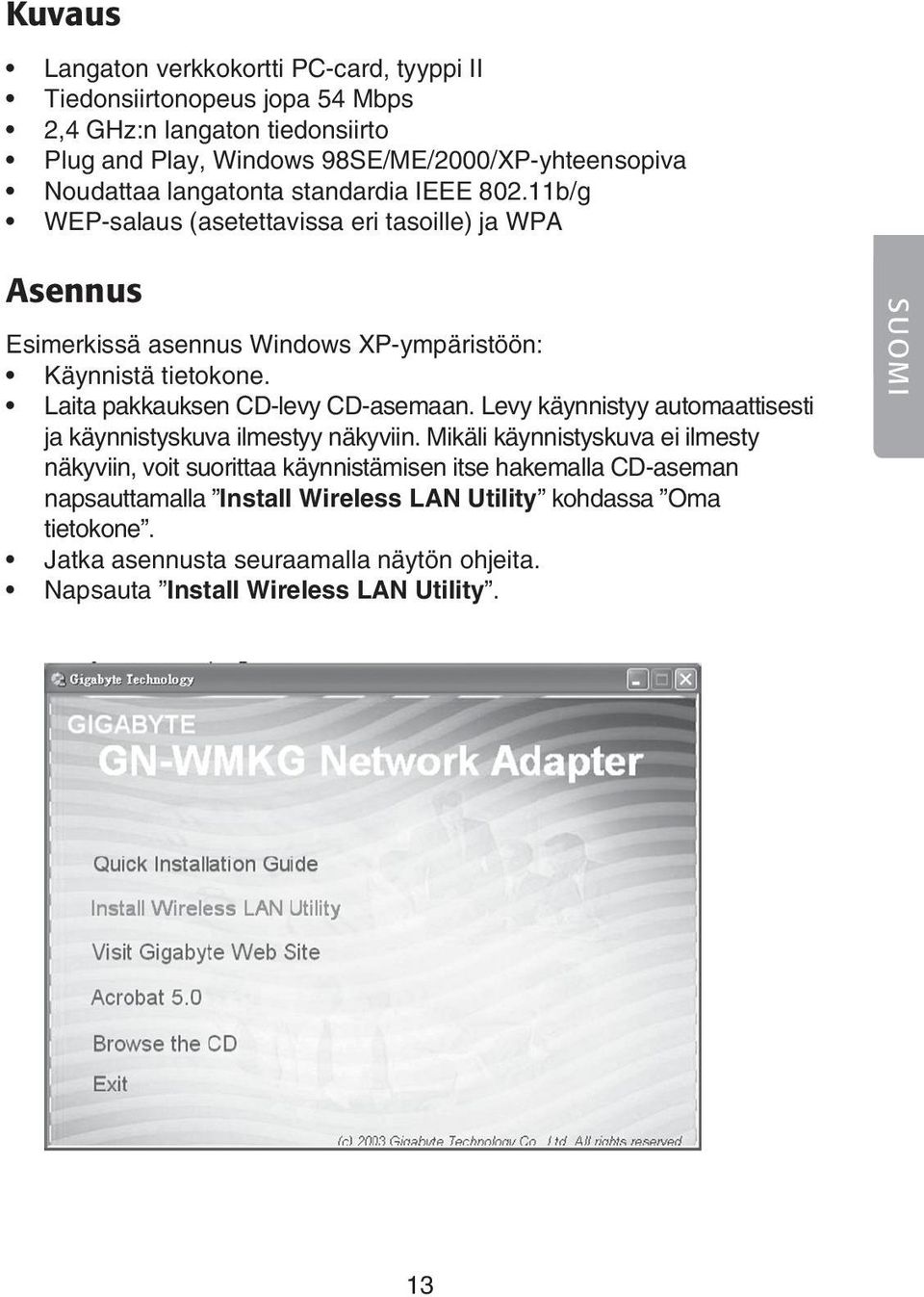 Kuvaus

• Langaton verkkokortti PC-card, tyyppi II
• Tiedonsiirtonopeus jopa 54 Mbps
• 2,4 GHz:n langaton tiedonsiirto
• Plug and Play, Windows 98SE/ME/2000/XP-yhteensopiva
• Noudattaa langatonta standardia IEEE 802.11b/g
• WEP-salaus (asetettavissa eri tasoille) ja WPA

Asennus

Esimerkissä asennus Windows XP-ympäristöön:
• Käynnistä tietokone.
• Laita pakkauksen CD-levy CD-asemaan. Levy käynnistyy automaattisesti ja käynnistyskuva ilmestyy näkyviin. Mikäli käynnistyskuva ei ilmesty näkyviin, voit suorittaa käynnistämisen itse hakemalla CD-aseman napsauttamalla ”Install Wireless LAN Utility” kohdassa ”Oma tietokone”.
• Jatka asennusta seuraamalla näytön ohjeita.
• Napsauta ”Install Wireless LAN Utility”.

SUOMI

Gigabyte Technology
GIGABYTE
GN-WMKG Network Adapter
Quick Installation Guide
Install Wireless LAN Utility
Visit Gigabyte Web Site
Acrobat 5.0
Browse the CD
Exit
(c) 2003 Gigabyte Technology Co., Ltd. All rights reserved

13